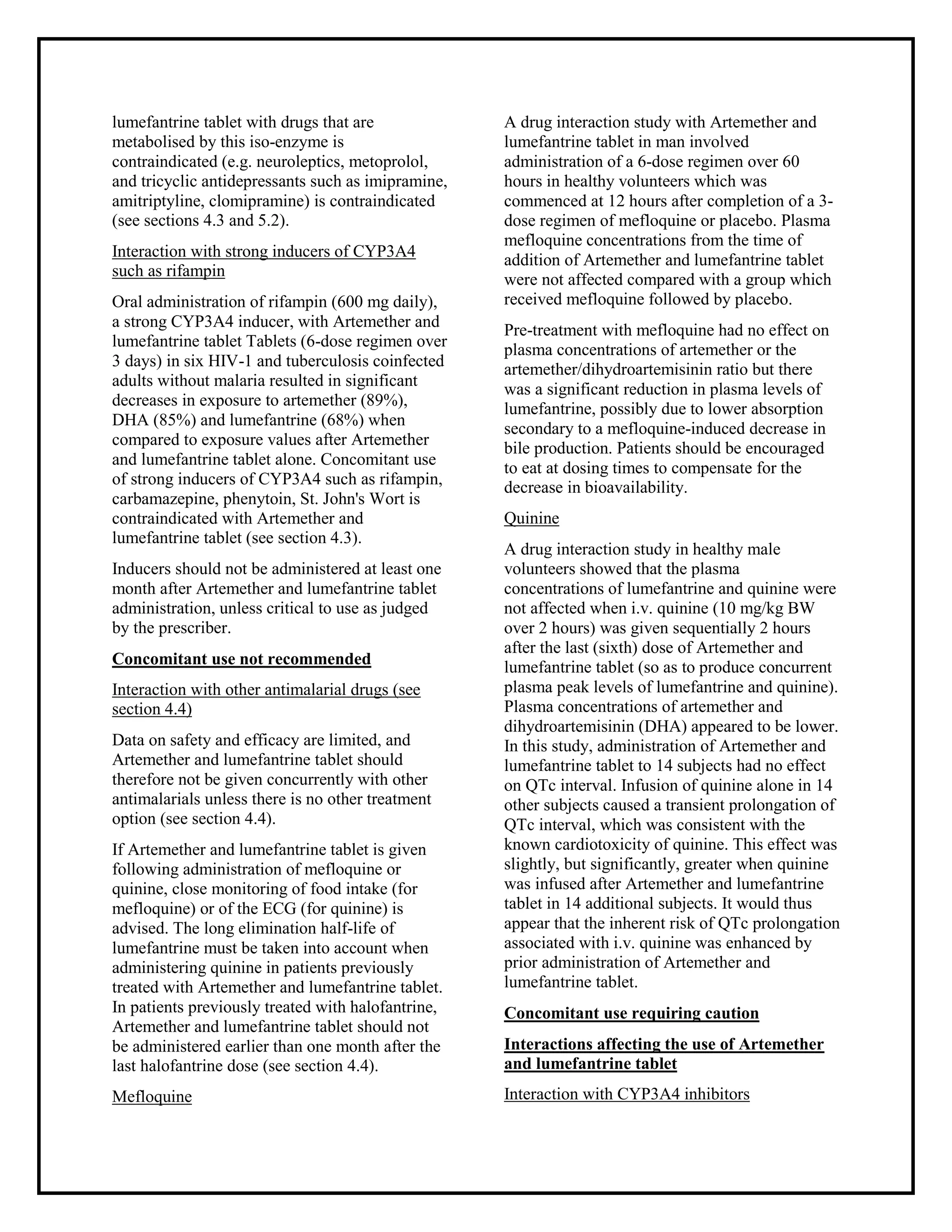 lumefantrine tablet with drugs that are metabolised by this iso-enzyme is contraindicated (e.g. neuroleptics, metoprolol, and tricyclic antidepressants such as imipramine, amitriptyline, clomipramine) is contraindicated (see sections 4.3 and 5.2).

Interaction with strong inducers of CYP3A4 such as rifampin

Oral administration of rifampin (600 mg daily), a strong CYP3A4 inducer, with Artemether and lumefantrine tablet Tablets (6-dose regimen over 3 days) in six HIV-1 and tuberculosis coinfected adults without malaria resulted in significant decreases in exposure to artemether (89%), DHA (85%) and lumefantrine (68%) when compared to exposure values after Artemether and lumefantrine tablet alone. Concomitant use of strong inducers of CYP3A4 such as rifampin, carbamazepine, phenytoin, St. John's Wort is contraindicated with Artemether and lumefantrine tablet (see section 4.3).

Inducers should not be administered at least one month after Artemether and lumefantrine tablet administration, unless critical to use as judged by the prescriber.

Concomitant use not recommended

Interaction with other antimalarial drugs (see section 4.4)

Data on safety and efficacy are limited, and Artemether and lumefantrine tablet should therefore not be given concurrently with other antimalarials unless there is no other treatment option (see section 4.4).

If Artemether and lumefantrine tablet is given following administration of mefloquine or quinine, close monitoring of food intake (for mefloquine) or of the ECG (for quinine) is advised. The long elimination half-life of lumefantrine must be taken into account when administering quinine in patients previously treated with Artemether and lumefantrine tablet. In patients previously treated with halofantrine, Artemether and lumefantrine tablet should not be administered earlier than one month after the last halofantrine dose (see section 4.4).

Mefloquine

A drug interaction study with Artemether and lumefantrine tablet in man involved administration of a 6-dose regimen over 60 hours in healthy volunteers which was commenced at 12 hours after completion of a 3-dose regimen of mefloquine or placebo. Plasma mefloquine concentrations from the time of addition of Artemether and lumefantrine tablet were not affected compared with a group which received mefloquine followed by placebo.

Pre-treatment with mefloquine had no effect on plasma concentrations of artemether or the artemether/dihydroartemisinin ratio but there was a significant reduction in plasma levels of lumefantrine, possibly due to lower absorption secondary to a mefloquine-induced decrease in bile production. Patients should be encouraged to eat at dosing times to compensate for the decrease in bioavailability.

Quinine

A drug interaction study in healthy male volunteers showed that the plasma concentrations of lumefantrine and quinine were not affected when i.v. quinine (10 mg/kg BW over 2 hours) was given sequentially 2 hours after the last (sixth) dose of Artemether and lumefantrine tablet (so as to produce concurrent plasma peak levels of lumefantrine and quinine). Plasma concentrations of artemether and dihydroartemisinin (DHA) appeared to be lower. In this study, administration of Artemether and lumefantrine tablet to 14 subjects had no effect on QTc interval. Infusion of quinine alone in 14 other subjects caused a transient prolongation of QTc interval, which was consistent with the known cardiotoxicity of quinine. This effect was slightly, but significantly, greater when quinine was infused after Artemether and lumefantrine tablet in 14 additional subjects. It would thus appear that the inherent risk of QTc prolongation associated with i.v. quinine was enhanced by prior administration of Artemether and lumefantrine tablet.

Concomitant use requiring caution

Interactions affecting the use of Artemether and lumefantrine tablet

Interaction with CYP3A4 inhibitors